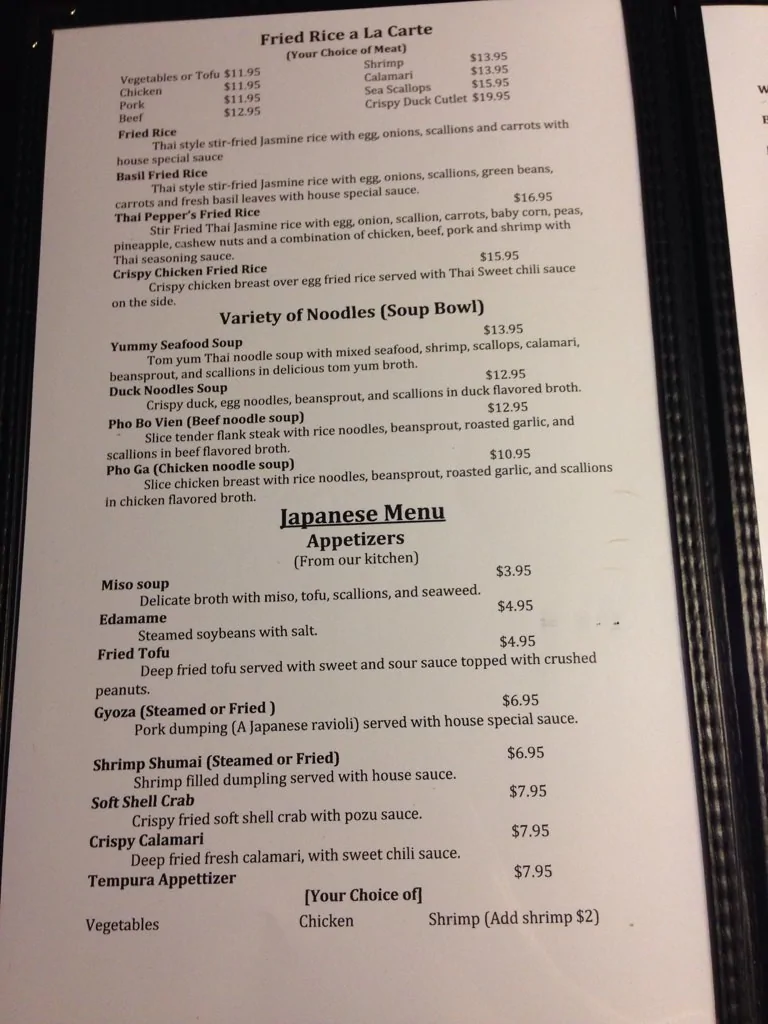 Fried Rice a La Carte
(Your Choice of Meat)

Vegetables or Tofu $11.95
Chicken $11.95
Pork $11.95
Beef $12.95

Shrimp $13.95
Calamari $13.95
Sea Scallops $15.95
Crispy Duck Cutlet $19.95

Fried Rice
Thai style stir-fried Jasmine rice with egg, onions, scallions and carrots with house special sauce

Basil Fried Rice
Thai style stir-fried Jasmine rice with egg, onions, scallions, green beans, carrots and fresh basil leaves with house special sauce.

Thai Pepper's Fried Rice $16.95
Stir Fried Thai Jasmine rice with egg, onion, scallion, carrots, baby corn, peas, pineapple, cashew nuts and a combination of chicken, beef, pork and shrimp with Thai seasoning sauce.

Crispy Chicken Fried Rice $15.95
Crispy chicken breast over egg fried rice served with Thai Sweet chili sauce on the side.

Variety of Noodles (Soup Bowl)

Yummy Seafood Soup $13.95
Tom yum Thai noodle soup with mixed seafood, shrimp, scallops, calamari, beansprout, and scallions in delicious tom yum broth.

Duck Noodles Soup $12.95
Crispy duck, egg noodles, beansprout, and scallions in duck flavored broth.

Pho Bo Vien (Beef noodle soup) $12.95
Slice tender flank steak with rice noodles, beansprout, roasted garlic, and scallions in beef flavored broth.

Pho Ga (Chicken noodle soup) $10.95
Slice chicken breast with rice noodles, beansprout, roasted garlic, and scallions in chicken flavored broth.

Japanese Menu
Appetizers
(From our kitchen)

Miso soup $3.95
Delicate broth with miso, tofu, scallions, and seaweed.

Edamame $4.95
Steamed soybeans with salt.

Fried Tofu $4.95
Deep fried tofu served with sweet and sour sauce topped with crushed peanuts.

Gyoza (Steamed or Fried ) $6.95
Pork dumping (A Japanese ravioli) served with house special sauce.

Shrimp Shumai (Steamed or Fried) $6.95
Shrimp filled dumpling served with house sauce.

Soft Shell Crab $7.95
Crispy fried soft shell crab with pozu sauce.

Crispy Calamari $7.95
Deep fried fresh calamari, with sweet chili sauce.

Tempura Appettizer $7.95
[Your Choice of]
Vegetables Chicken Shrimp (Add shrimp $2)